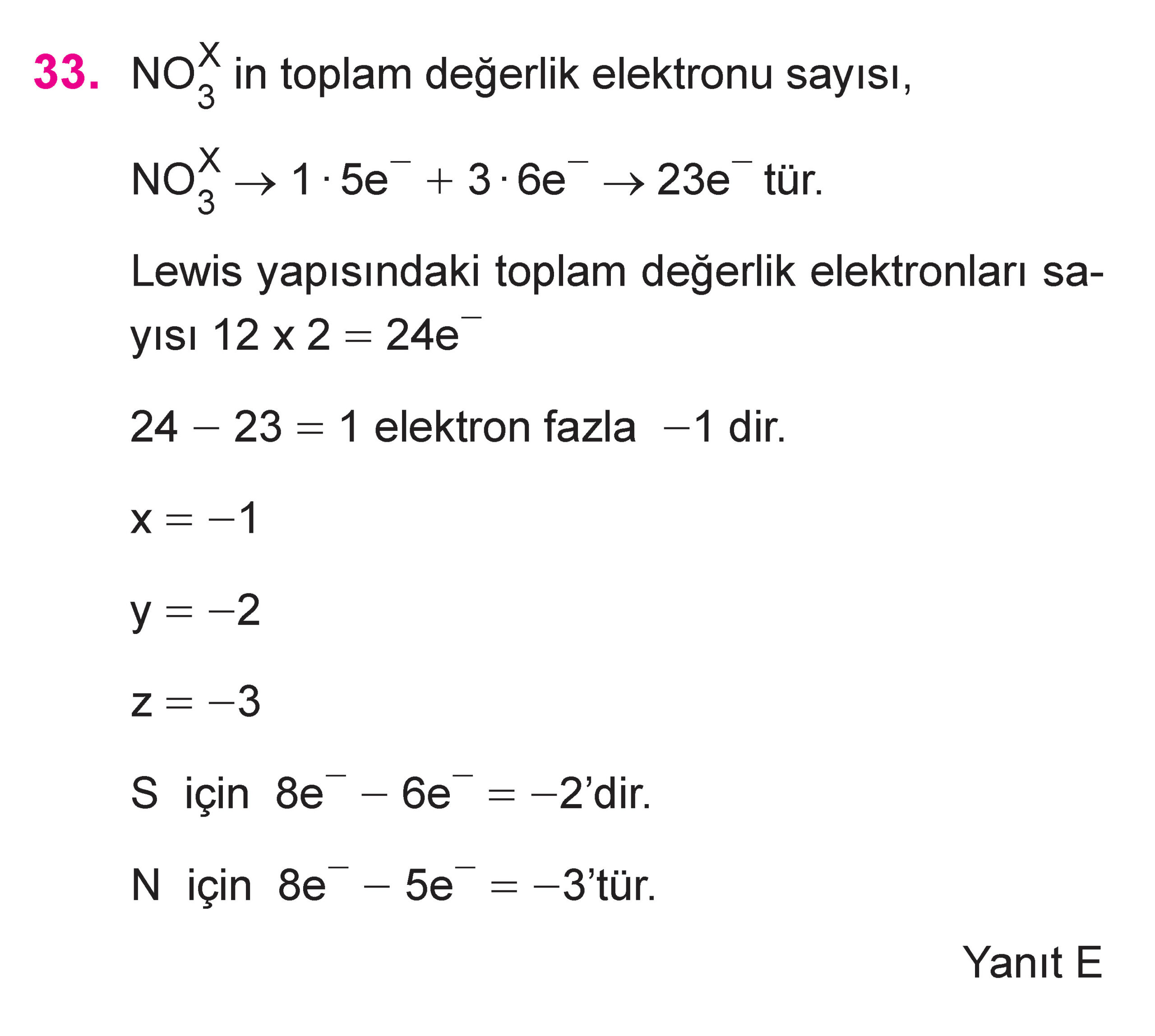 33. $NO_3^X$ in toplam değerlik elektronu sayısı,

$NO_3^X \rightarrow 1 \cdot 5e^- + 3 \cdot 6e^- \rightarrow 23e^-$ tür.

Lewis yapısındaki toplam değerlik elektronları sayısı $12 \times 2 = 24e^-$

$24 - 23 = 1$ elektron fazla $-1$ dir.

$x = -1$

$y = -2$

$z = -3$

S için $8e^- - 6e^- = -2$'dir.

N için $8e^- - 5e^- = -3$'tür.

Yanıt E